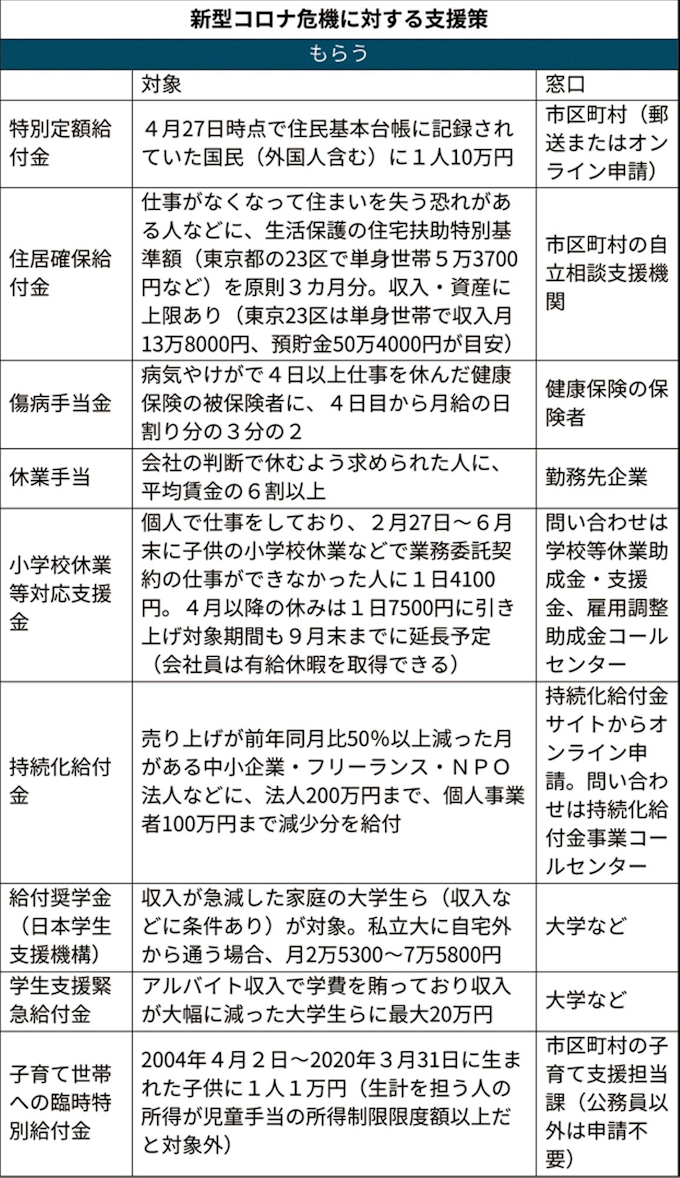 新型コロナ危機に対する支援策

もらう

| | 対象 | 窓口 |
|---|---|---|
| 特別定額給付金 | ４月27日時点で住民基本台帳に記録されていた国民（外国人含む）に１人10万円 | 市区町村（郵送またはオンライン申請） |
| 住居確保給付金 | 仕事がなくなって住まいを失う恐れがある人などに、生活保護の住宅扶助特別基準額（東京都の23区で単身世帯５万3700円など）を原則３カ月分。収入・資産に上限あり（東京23区は単身世帯で収入月13万8000円、預貯金50万4000円が目安） | 市区町村の自立相談支援機関 |
| 傷病手当金 | 病気やけがで４日以上仕事を休んだ健康保険の被保険者に、４日目から月給の日割り分の３分の２ | 健康保険の保険者 |
| 休業手当 | 会社の判断で休むよう求められた人に、平均賃金の６割以上 | 勤務先企業 |
| 小学校休業等対応支援金 | 個人で仕事をしており、２月27日～６月末に子供の小学校休業などで業務委託契約の仕事ができなかった人に１日4100円。４月以降の休みは１日7500円に引き上げ対象期間も９月末までに延長予定（会社員は有給休暇を取得できる） | 問い合わせは学校等休業助成金・支援金、雇用調整助成金コールセンター |
| 持続化給付金 | 売り上げが前年同月比50%以上減った月がある中小企業・フリーランス・ＮＰＯ法人などに、法人200万円まで、個人事業者100万円まで減少分を給付 | 持続化給付金サイトからオンライン申請。問い合わせは持続化給付金事業コールセンター |
| 給付奨学金（日本学生支援機構） | 収入が急減した家庭の大学生ら（収入などに条件あり）が対象。私立大に自宅外から通う場合、月2万5300～7万5800円 | 大学など |
| 学生支援緊急給付金 | アルバイト収入で学費を賄っており収入が大幅に減った大学生らに最大20万円 | 大学など |
| 子育て世帯への臨時特別給付金 | 2004年４月２日～2020年３月31日に生まれた子供に１人１万円（生計を担う人の所得が児童手当の所得制限限度額以上だと対象外） | 市区町村の子育て支援担当課（公務員以外は申請不要） |